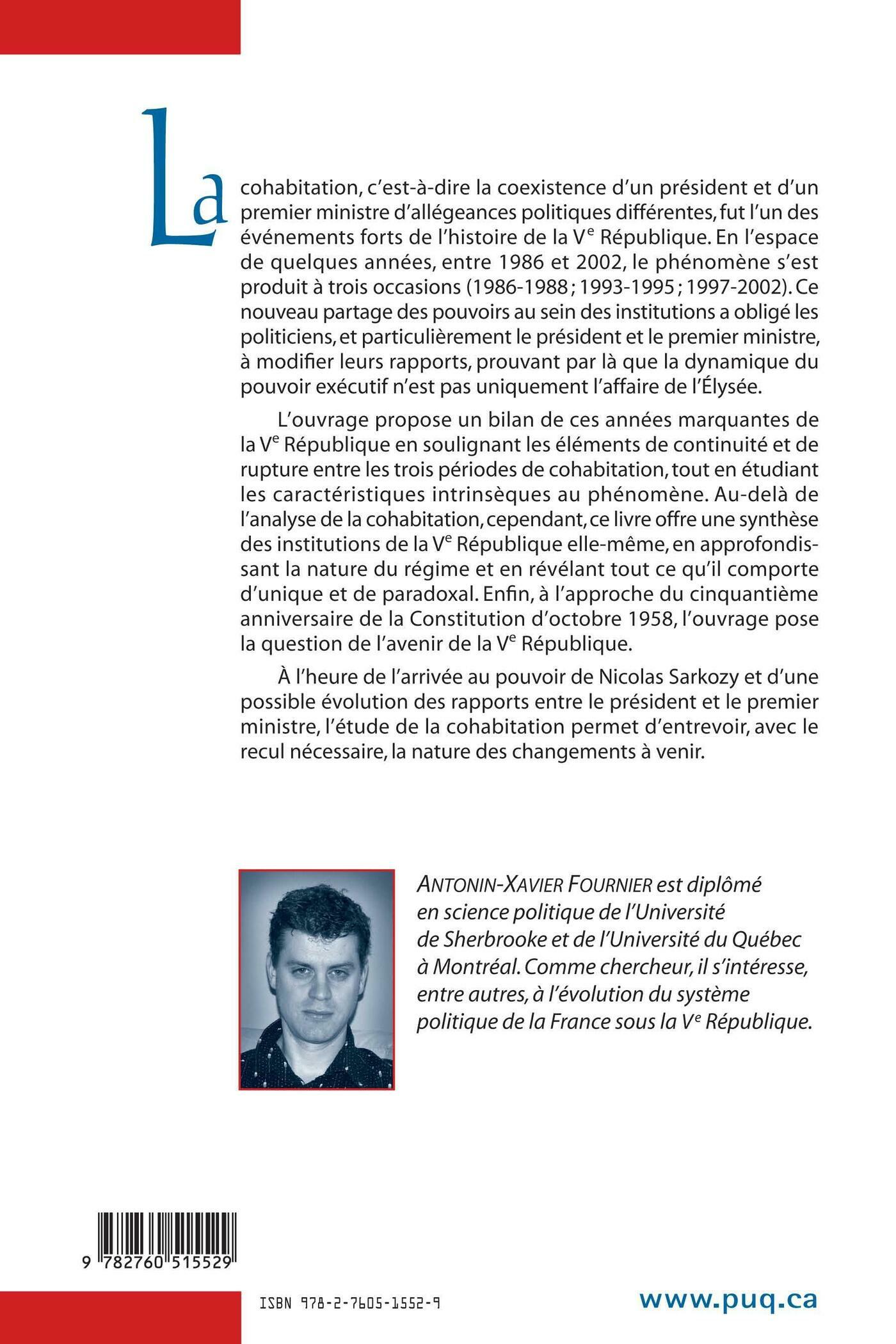 La cohabitation, c'est-à-dire la coexistence d'un président et d'un premier ministre d'allégeances politiques différentes, fut l'un des événements forts de l'histoire de la V$^e$ République. En l'espace de quelques années, entre 1986 et 2002, le phénomène s'est produit à trois occasions (1986-1988 ; 1993-1995 ; 1997-2002). Ce nouveau partage des pouvoirs au sein des institutions a obligé les politiciens, et particulièrement le président et le premier ministre, à modifier leurs rapports, prouvant par là que la dynamique du pouvoir exécutif n'est pas uniquement l'affaire de l'Élysée.

L'ouvrage propose un bilan de ces années marquantes de la V$^e$ République en soulignant les éléments de continuité et de rupture entre les trois périodes de cohabitation, tout en étudiant les caractéristiques intrinsèques au phénomène. Au-delà de l'analyse de la cohabitation, cependant, ce livre offre une synthèse des institutions de la V$^e$ République elle-même, en approfondissant la nature du régime et en révélant tout ce qu'il comporte d'unique et de paradoxal. Enfin, à l'approche du cinquantième anniversaire de la Constitution d'octobre 1958, l'ouvrage pose la question de l'avenir de la V$^e$ République.

À l'heure de l'arrivée au pouvoir de Nicolas Sarkozy et d'une possible évolution des rapports entre le président et le premier ministre, l'étude de la cohabitation permet d'entrevoir, avec le recul nécessaire, la nature des changements à venir.

ANTONIN-XAVIER FOURNIER est diplômé en science politique de l'Université de Sherbrooke et de l'Université du Québec à Montréal. Comme chercheur, il s'intéresse, entre autres, à l'évolution du système politique de la France sous la V$^e$ République.

9 782760 515529

ISBN 978-2-7605-1552-9

www.puq.ca